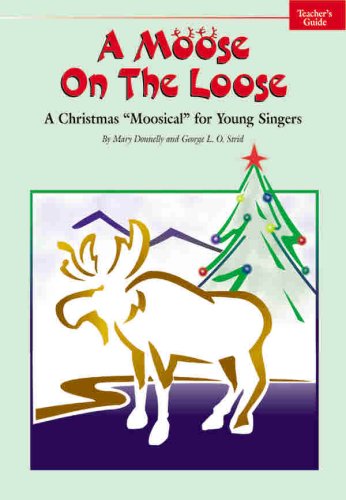 Teacher's Guide

A Moose On The Loose

A Christmas "Moosical" for Young Singers

By Mary Donnelly and George L. O. Strid